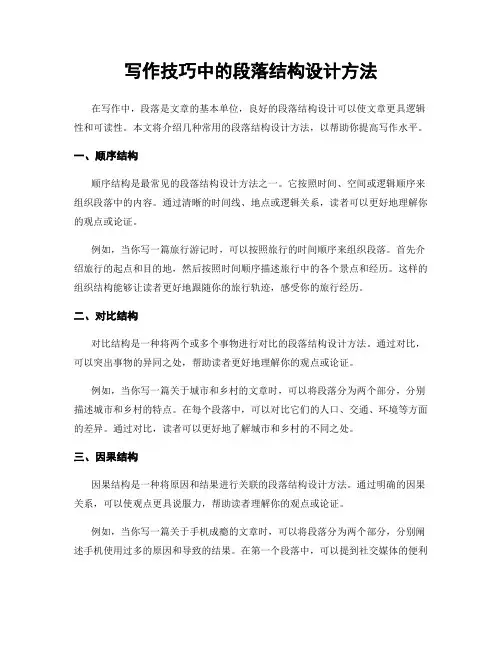 写作技巧中的段落结构设计方法

在写作中，段落是文章的基本单位，良好的段落结构设计可以使文章更具逻辑性和可读性。本文将介绍几种常用的段落结构设计方法，以帮助你提高写作水平。

一、顺序结构

顺序结构是最常见的段落结构设计方法之一。它按照时间、空间或逻辑顺序来组织段落中的内容。通过清晰的时间线、地点或逻辑关系，读者可以更好地理解你的观点或论证。

例如，当你写一篇旅行游记时，可以按照旅行的时间顺序来组织段落。首先介绍旅行的起点和目的地，然后按照时间顺序描述旅行中的各个景点和经历。这样的组织结构能够让读者更好地跟随你的旅行轨迹，感受你的旅行经历。

二、对比结构

对比结构是一种将两个或多个事物进行对比的段落结构设计方法。通过对比，可以突出事物的异同之处，帮助读者更好地理解你的观点或论证。

例如，当你写一篇关于城市和乡村的文章时，可以将段落分为两个部分，分别描述城市和乡村的特点。在每个段落中，可以对比它们的人口、交通、环境等方面的差异。通过对比，读者可以更好地了解城市和乡村的不同之处。

三、因果结构

因果结构是一种将原因和结果进行关联的段落结构设计方法。通过明确的因果关系，可以使观点更具说服力，帮助读者理解你的观点或论证。

例如，当你写一篇关于手机成瘾的文章时，可以将段落分为两个部分，分别阐述手机使用过多的原因和导致的结果。在第一个段落中，可以提到社交媒体的便利